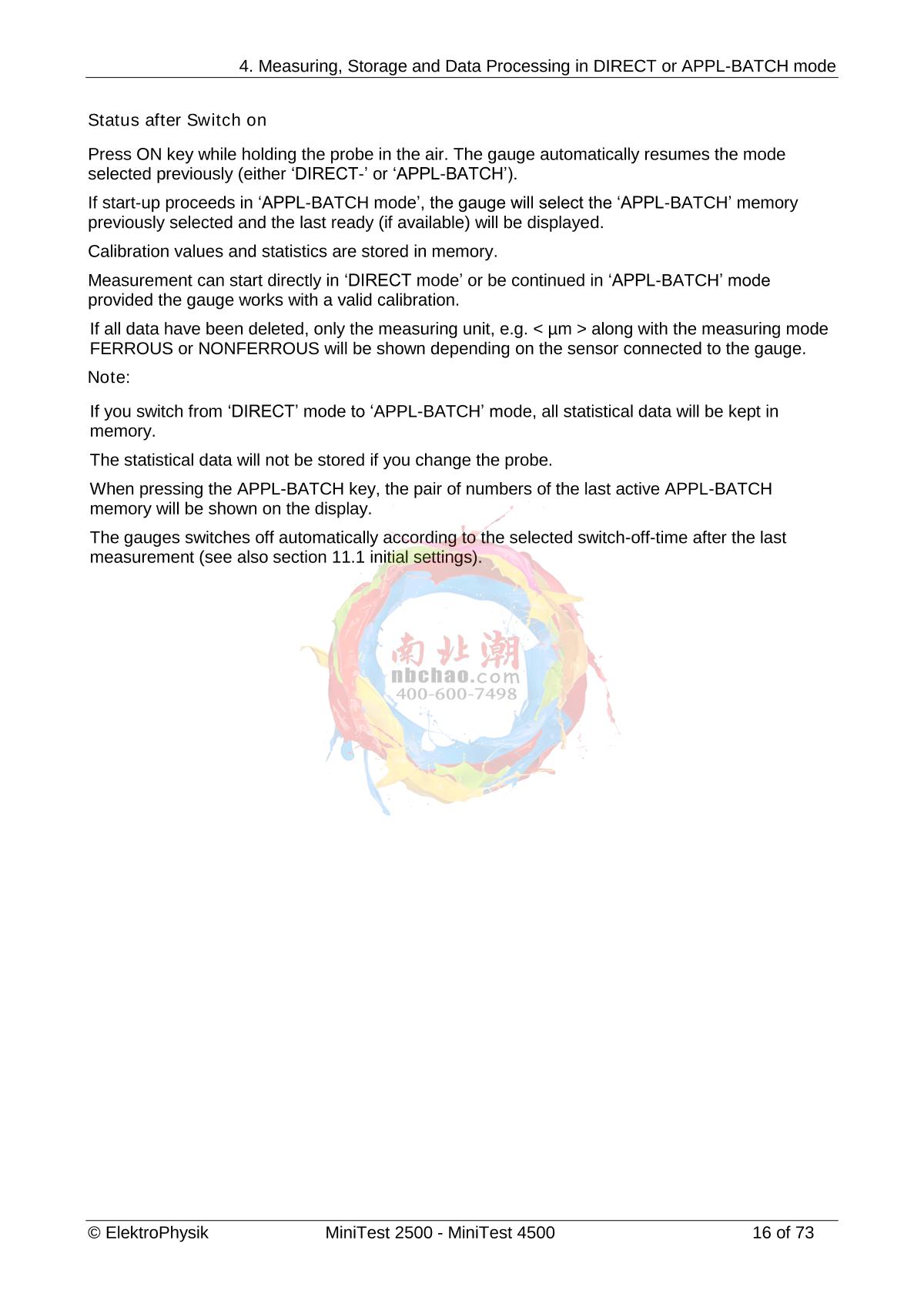 4. Measuring, Storage and Data Processing in DIRECT or APPL-BATCH mode

Status after Switch on

Press ON key while holding the probe in the air. The gauge automatically resumes the mode selected previously (either ‘DIRECT-’ or ‘APPL-BATCH’).

If start-up proceeds in ‘APPL-BATCH mode’, the gauge will select the ‘APPL-BATCH’ memory previously selected and the last ready (if available) will be displayed.

Calibration values and statistics are stored in memory.

Measurement can start directly in ‘DIRECT mode’ or be continued in ‘APPL-BATCH’ mode provided the gauge works with a valid calibration.

If all data have been deleted, only the measuring unit, e.g. < µm > along with the measuring mode FERROUS or NONFERROUS will be shown depending on the sensor connected to the gauge.

Note:

If you switch from ‘DIRECT’ mode to ‘APPL-BATCH’ mode, all statistical data will be kept in memory.

The statistical data will not be stored if you change the probe.

When pressing the APPL-BATCH key, the pair of numbers of the last active APPL-BATCH memory will be shown on the display.

The gauges switches off automatically according to the selected switch-off-time after the last measurement (see also section 11.1 initial settings).

南北潮
nbchao.com
400-600-7498

© ElektroPhysik MiniTest 2500 - MiniTest 4500 16 of 73